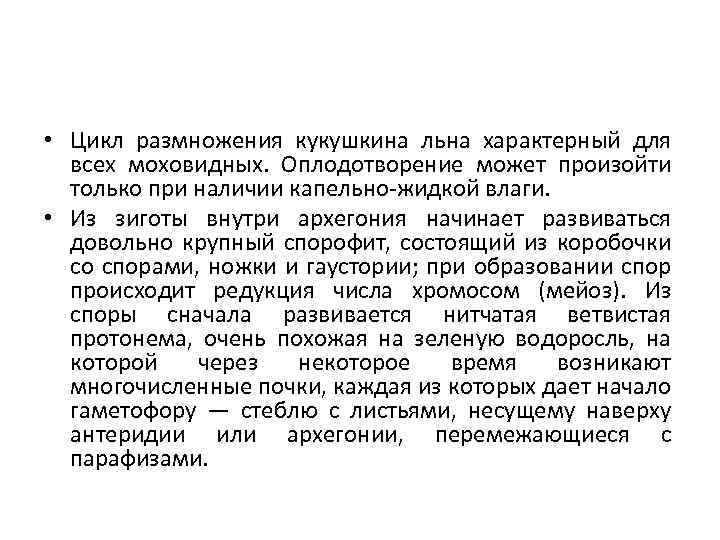 • Цикл размножения кукушкина льна характерный для всех моховидных. Оплодотворение может произойти только при наличии капельно-жидкой влаги.

• Из зиготы внутри архегония начинает развиваться довольно крупный спорофит, состоящий из коробочки со спорами, ножки и гаустории; при образовании спор происходит редукция числа хромосом (мейоз). Из споры сначала развивается нитчатая ветвистая протонема, очень похожая на зеленую водоросль, на которой через некоторое время возникают многочисленные почки, каждая из которых дает начало гаметофору — стеблю с листьями, несущему наверху антеридии или архегонии, перемежающиеся с парафизами.